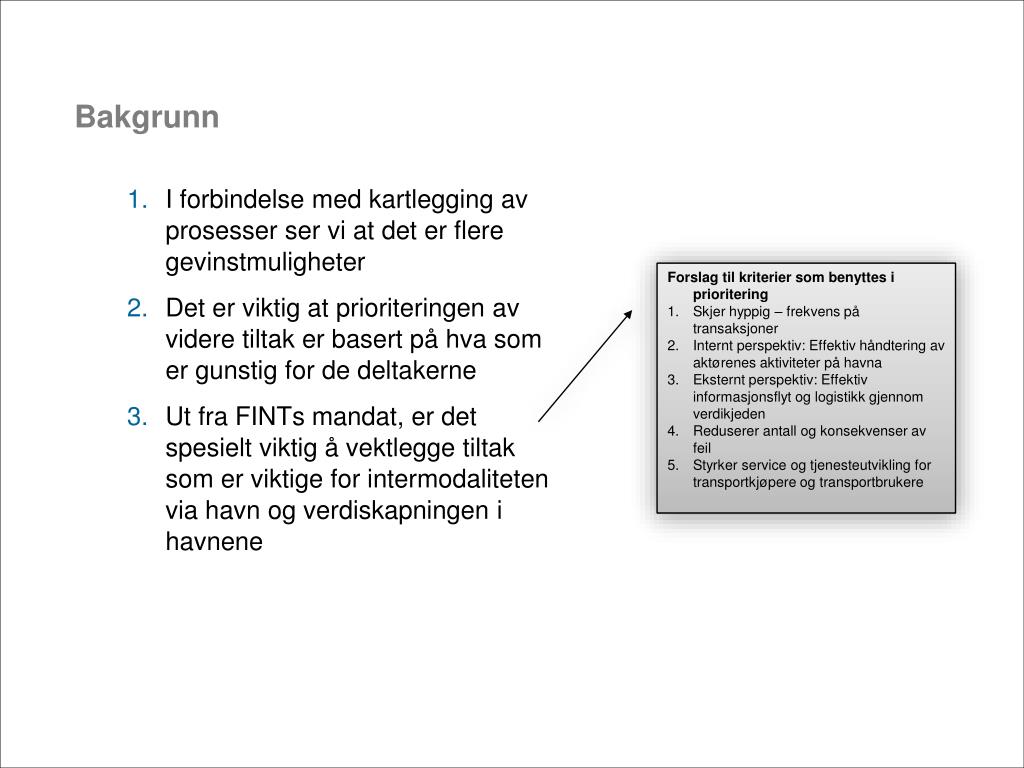 Bakgrunn

1. I forbindelse med kartlegging av prosesser ser vi at det er flere gevinstmuligheter

2. Det er viktig at prioriteringen av videre tiltak er basert på hva som er gunstig for de deltakerne

3. Ut fra FINTs mandat, er det spesielt viktig å vektlegge tiltak som er viktige for intermodaliteten via havn og verdiskapningen i havnene

Forslag til kriterier som benyttes i prioritering
1. Skjer hyppig – frekvens på transaksjoner
2. Internt perspektiv: Effektiv håndtering av aktørenes aktiviteter på havna
3. Eksternt perspektiv: Effektiv informasjonsflyt og logistikk gjennom verdikjeden
4. Reduserer antall og konsekvenser av feil
5. Styrker service og tjenesteutvikling for transportkjøpere og transportbrukere